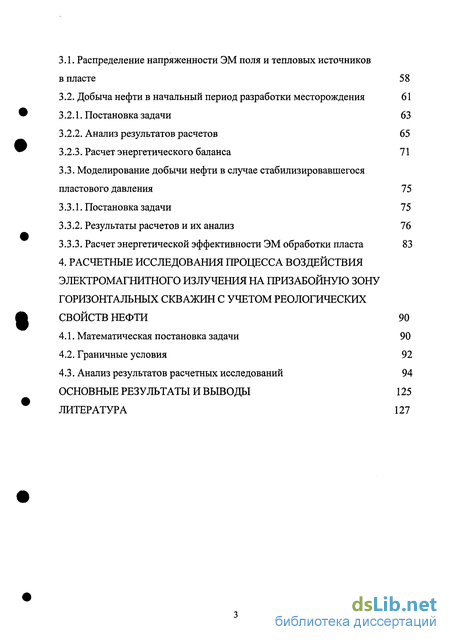 3.1. Распределение напряженности ЭМ поля и тепловых источников в пласте 58

3.2. Добыча нефти в начальный период разработки месторождения 61

3.2.1. Постановка задачи 63

3.2.2. Анализ результатов расчетов 65

3.2.3. Расчет энергетического баланса 71

3.3. Моделирование добычи нефти в случае стабилизировавшегося пластового давления 75

3.3.1. Постановка задачи 75

3.3.2. Результаты расчетов и их анализ 76

3.3.3. Расчет энергетической эффективности ЭМ обработки пласта 83

4. РАСЧЕТНЫЕ ИССЛЕДОВАНИЯ ПРОЦЕССА ВОЗДЕЙСТВИЯ ЭЛЕКТРОМАГНИТНОГО ИЗЛУЧЕНИЯ НА ПРИЗАБОЙНУЮ ЗОНУ ГОРИЗОНТАЛЬНЫХ СКВАЖИН С УЧЕТОМ РЕОЛОГИЧЕСКИХ СВОЙСТВ НЕФТИ 90

4.1. Математическая постановка задачи 90

4.2. Граничные условия 92

4.3. Анализ результатов расчетных исследований 94

ОСНОВНЫЕ РЕЗУЛЬТАТЫ И ВЫВОДЫ 125

ЛИТЕРАТУРА 127

3

dsLib.net
библиотека диссертаций